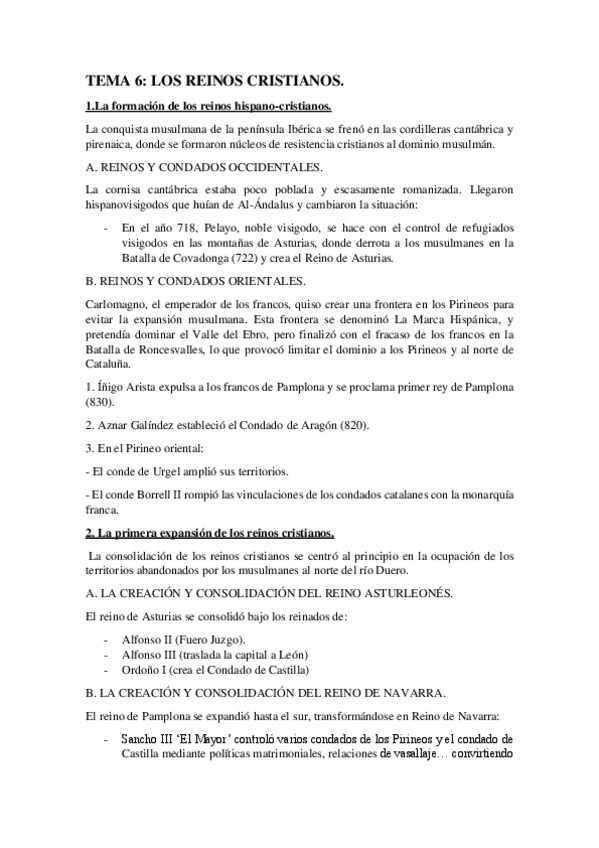 TEMA 6: LOS REINOS CRISTIANOS.

1.La formación de los reinos hispano-cristianos.

La conquista musulmana de la península Ibérica se frenó en las cordilleras cantábrica y pirenaica, donde se formaron núcleos de resistencia cristianos al dominio musulmán.

A. REINOS Y CONDADOS OCCIDENTALES.

La cornisa cantábrica estaba poco poblada y escasamente romanizada. Llegaron hispanovisigodos que huían de Al-Ándalus y cambiaron la situación:

- En el año 718, Pelayo, noble visigodo, se hace con el control de refugiados visigodos en las montañas de Asturias, donde derrota a los musulmanes en la Batalla de Covadonga (722) y crea el Reino de Asturias.

B. REINOS Y CONDADOS ORIENTALES.

Carlomagno, el emperador de los francos, quiso crear una frontera en los Pirineos para evitar la expansión musulmana. Esta frontera se denominó La Marca Hispánica, y pretendía dominar el Valle del Ebro, pero finalizó con el fracaso de los francos en la Batalla de Roncesvalles, lo que provocó limitar el dominio a los Pirineos y al norte de Cataluña.

1. Íñigo Arista expulsa a los francos de Pamplona y se proclama primer rey de Pamplona (830).

2. Aznar Galíndez estableció el Condado de Aragón (820).

3. En el Pirineo oriental:

- El conde de Urgel amplió sus territorios.

- El conde Borrell II rompió las vinculaciones de los condados catalanes con la monarquía franca.

2. La primera expansión de los reinos cristianos.

La consolidación de los reinos cristianos se centró al principio en la ocupación de los territorios abandonados por los musulmanes al norte del río Duero.

A. LA CREACIÓN Y CONSOLIDACIÓN DEL REINO ASTURLEONÉS.

El reino de Asturias se consolidó bajo los reinados de:

- Alfonso II (Fuero Juzgo).
- Alfonso III (traslada la capital a León)
- Ordoño I (crea el Condado de Castilla)

B. LA CREACIÓN Y CONSOLIDACIÓN DEL REINO DE NAVARRA.

El reino de Pamplona se expandió hasta el sur, transformándose en Reino de Navarra:

- Sancho III 'El Mayor' controló varios condados de los Pirineos y el condado de Castilla mediante políticas matrimoniales, relaciones de vasallaje… convirtiendo